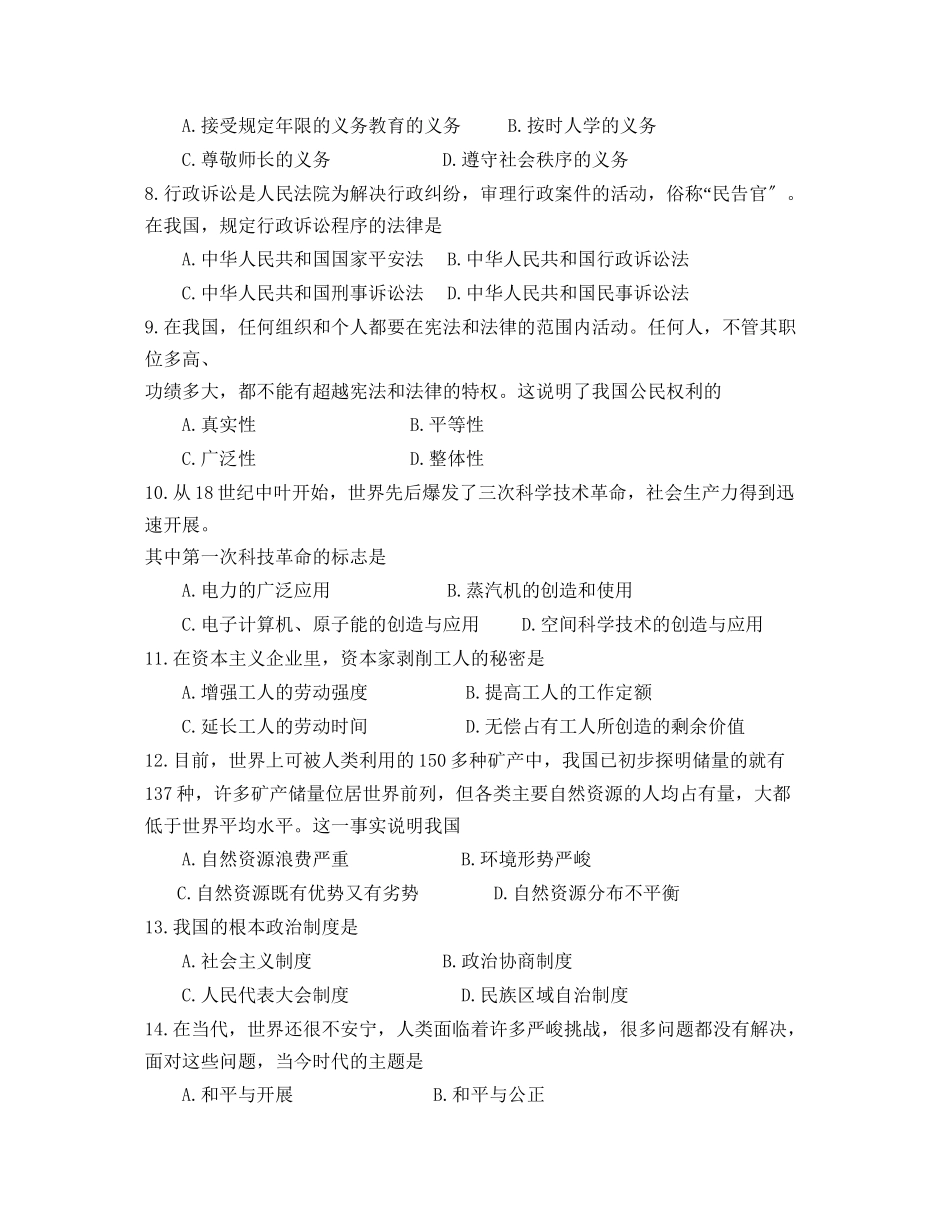 A.接受规定年限的义务教育的义务　　B.按时人学的义务

C.尊敬师长的义务　　D.遵守社会秩序的义务

8.行政诉讼是人民法院为解决行政纠纷，审理行政案件的活动，俗称“民告官″。在我国，规定行政诉讼程序的法律是

A.中华人民共和国国家平安法　B.中华人民共和国行政诉讼法

C.中华人民共和国刑事诉讼法　D.中华人民共和国民事诉讼法

9.在我国，任何组织和个人都要在宪法和法律的范围内活动。任何人，不管其职位多高、

功绩多大，都不能有超越宪法和法律的特权。这说明了我国公民权利的

A.真实性　　B.平等性

C.广泛性　　D.整体性

10.从18世纪中叶开始，世界先后爆发了三次科学技术革命，社会生产力得到迅速开展。

其中第一次科技革命的标志是

A.电力的广泛应用　　B.蒸汽机的创造和使用

C.电子计算机、原子能的创造与应用　　D.空间科学技术的创造与应用

11.在资本主义企业里，资本家剥削工人的秘密是

A.增强工人的劳动强度　　B.提高工人的工作定额

C.延长工人的劳动时间　　D.无偿占有工人所创造的剩余价值

12.目前，世界上可被人类利用的150多种矿产中，我国已初步探明储量的就有137种，许多矿产储量位居世界前列，但各类主要自然资源的人均占有量，大都低于世界平均水平。这一事实说明我国

A.自然资源浪费严重　　B.环境形势严峻

C.自然资源既有优势又有劣势　　D.自然资源分布不平衡

13.我国的根本政治制度是

A.社会主义制度　　B.政治协商制度

C.人民代表大会制度　　D.民族区域自治制度

14.在当代，世界还很不安宁，人类面临着许多严峻挑战，很多问题都没有解决，面对这些问题，当今时代的主题是

A.和平与开展　　B.和平与公正